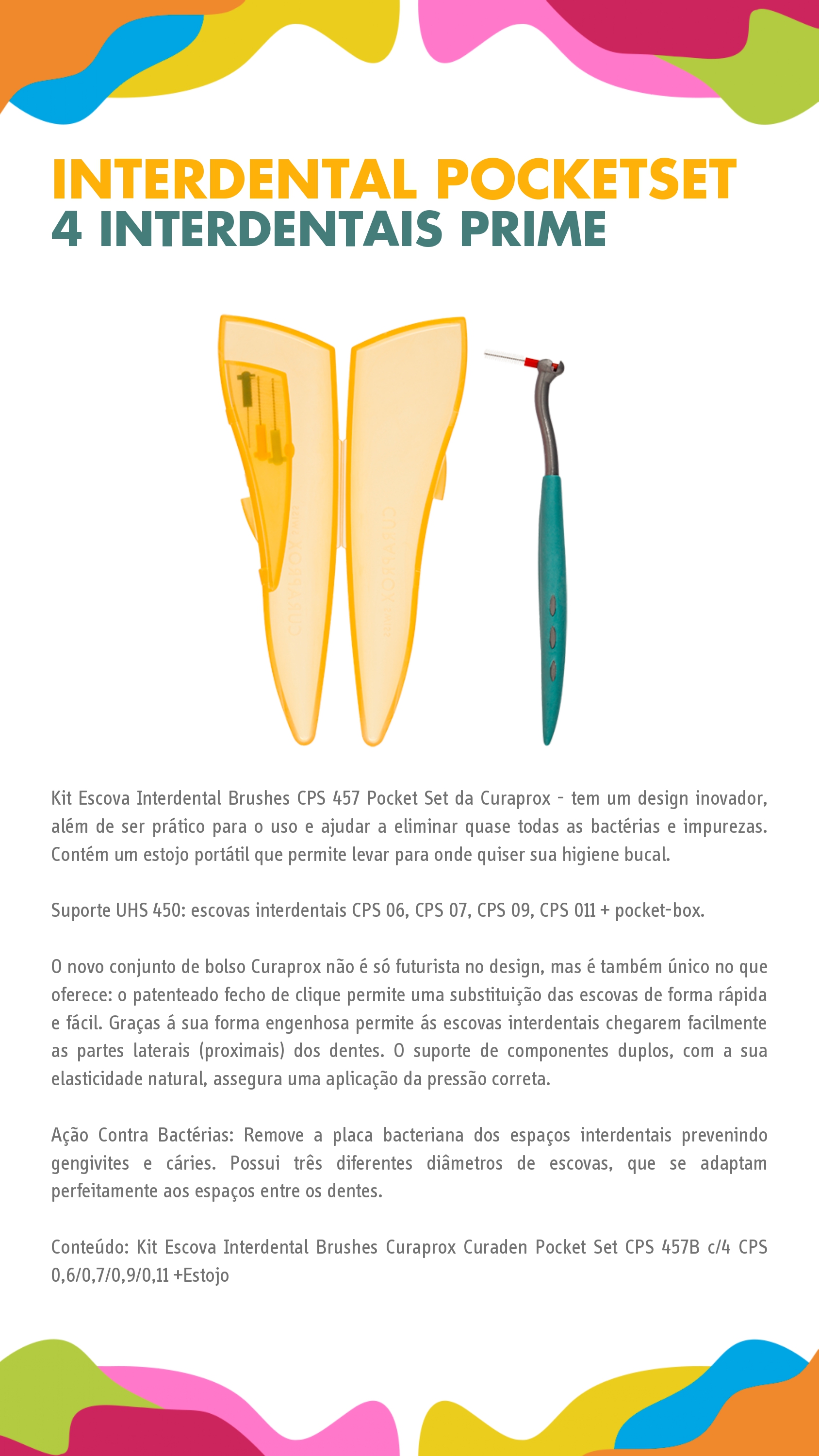 INTERDENTAL POCKETSET
4 INTERDENTAIS PRIME

CURAPROX

CURAPROX

Kit Escova Interdental Brushes CPS 457 Pocket Set da Curaprox - tem um design inovador, além de ser prático para o uso e ajudar a eliminar quase todas as bactérias e impurezas. Contém um estojo portátil que permite levar para onde quiser sua higiene bucal.

Suporte UHS 450: escovas interdentais CPS 06, CPS 07, CPS 09, CPS 011 + pocket-box.

O novo conjunto de bolso Curaprox não é só futurista no design, mas é também único no que oferece: o patenteado fecho de clique permite uma substituição das escovas de forma rápida e fácil. Graças á sua forma engenhosa permite ás escovas interdentais chegarem facilmente as partes laterais (proximais) dos dentes. O suporte de componentes duplos, com a sua elasticidade natural, assegura uma aplicação da pressão correta.

Ação Contra Bactérias: Remove a placa bacteriana dos espaços interdentais prevenindo gengivites e cáries. Possui três diferentes diâmetros de escovas, que se adaptam perfeitamente aos espaços entre os dentes.

Conteúdo: Kit Escova Interdental Brushes Curaprox Curaden Pocket Set CPS 457B c/4 CPS 0,6/0,7/0,9/0,11 +Estojo